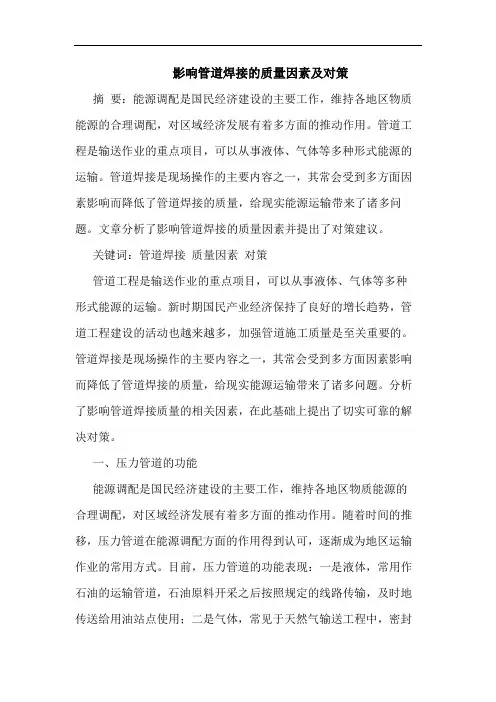 影响管道焊接的质量因素及对策

摘 要：能源调配是国民经济建设的主要工作，维持各地区物质能源的合理调配，对区域经济发展有着多方面的推动作用。管道工程是输送作业的重点项目，可以从事液体、气体等多种形式能源的运输。管道焊接是现场操作的主要内容之一，其常会受到多方面因素影响而降低了管道焊接的质量，给现实能源运输带来了诸多问题。文章分析了影响管道焊接的质量因素并提出了对策建议。

关键词：管道焊接 质量因素 对策

管道工程是输送作业的重点项目，可以从事液体、气体等多种形式能源的运输。新时期国民产业经济保持了良好的增长趋势，管道工程建设的活动也越来越多，加强管道施工质量是至关重要的。管道焊接是现场操作的主要内容之一，其常会受到多方面因素影响而降低了管道焊接的质量，给现实能源运输带来了诸多问题。分析了影响管道焊接质量的相关因素，在此基础上提出了切实可靠的解决对策。

一、压力管道的功能

能源调配是国民经济建设的主要工作，维持各地区物质能源的合理调配，对区域经济发展有着多方面的推动作用。随着时间的推移，压力管道在能源调配方面的作用得到认可，逐渐成为地区运输作业的常用方式。目前，压力管道的功能表现：一是液体，常用作石油的运输管道，石油原料开采之后按照规定的线路传输，及时地传送给用油站点使用；二是气体，常见于天然气输送工程中，密封